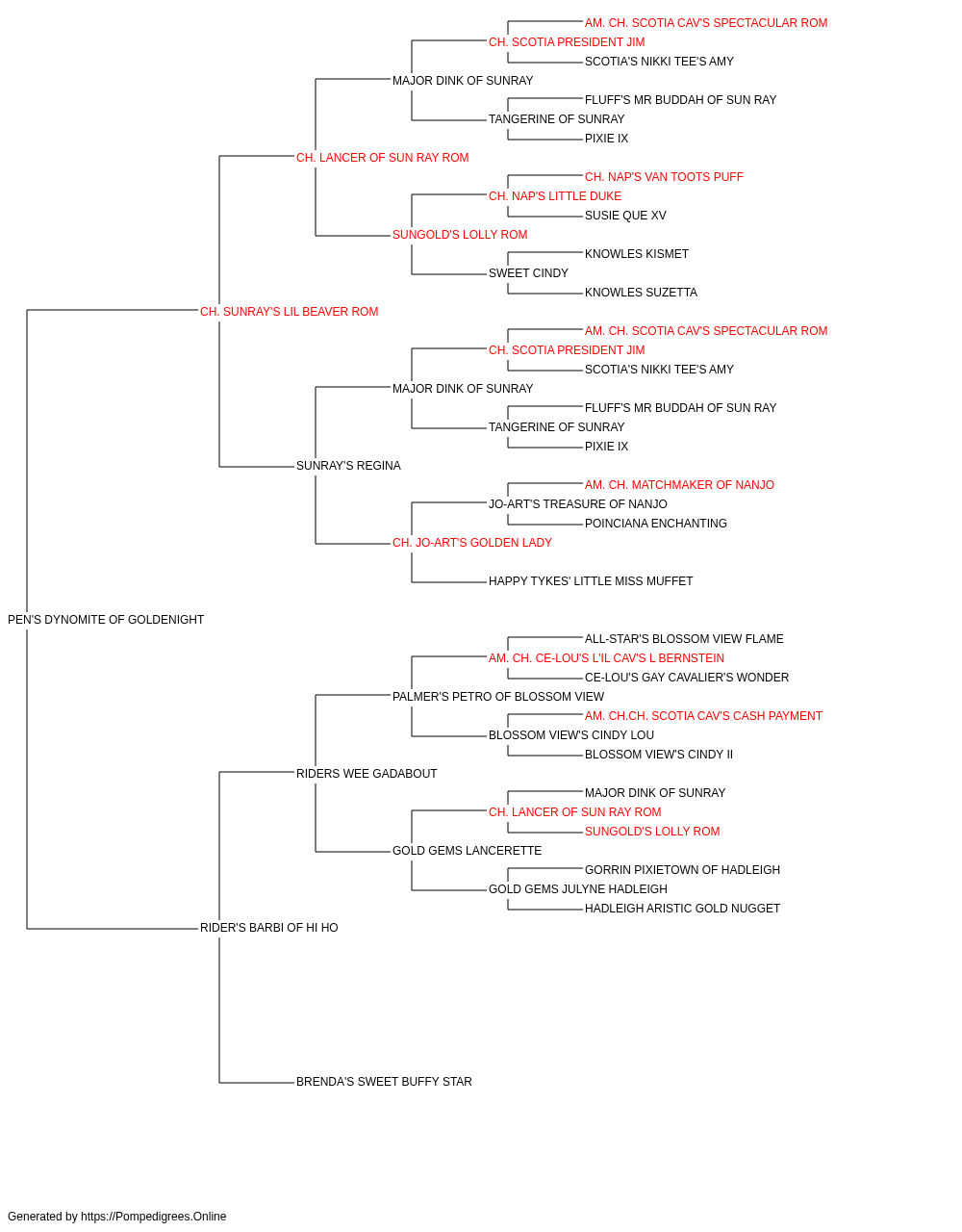 AM. CH. SCOTIA CAV'S SPECTACULAR ROM
CH. SCOTIA PRESIDENT JIM
SCOTIA'S NIKKI TEE'S AMY
MAJOR DINK OF SUNRAY
FLUFF'S MR BUDDAH OF SUN RAY
TANGERINE OF SUNRAY
PIXIE IX
CH. LANCER OF SUN RAY ROM
CH. NAP'S VAN TOOTS PUFF
CH. NAP'S LITTLE DUKE
SUSIE QUE XV
SUNGOLD'S LOLLY ROM
KNOWLES KISMET
SWEET CINDY
KNOWLES SUZETTA
CH. SUNRAY'S LIL BEAVER ROM
AM. CH. SCOTIA CAV'S SPECTACULAR ROM
CH. SCOTIA PRESIDENT JIM
SCOTIA'S NIKKI TEE'S AMY
MAJOR DINK OF SUNRAY
FLUFF'S MR BUDDAH OF SUN RAY
TANGERINE OF SUNRAY
PIXIE IX
SUNRAY'S REGINA
AM. CH. MATCHMAKER OF NANJO
JO-ART'S TREASURE OF NANJO
POINCIANA ENCHANTING
CH. JO-ART'S GOLDEN LADY
HAPPY TYKES' LITTLE MISS MUFFET
PEN'S DYNOMITE OF GOLDENIGHT
ALL-STAR'S BLOSSOM VIEW FLAME
AM. CH. CE-LOU'S L'IL CAV'S L BERNSTEIN
CE-LOU'S GAY CAVALIER'S WONDER
PALMER'S PETRO OF BLOSSOM VIEW
AM. CH.CH. SCOTIA CAV'S CASH PAYMENT
BLOSSOM VIEW'S CINDY LOU
BLOSSOM VIEW'S CINDY II
RIDERS WEE GADABOUT
MAJOR DINK OF SUNRAY
CH. LANCER OF SUN RAY ROM
SUNGOLD'S LOLLY ROM
GOLD GEMS LANCERETTE
GORRIN PIXIETOWN OF HADLEIGH
GOLD GEMS JULYNE HADLEIGH
HADLEIGH ARISTIC GOLD NUGGET
RIDER'S BARBI OF HI HO
BRENDA'S SWEET BUFFY STAR

Generated by https://Pompedigrees.Online